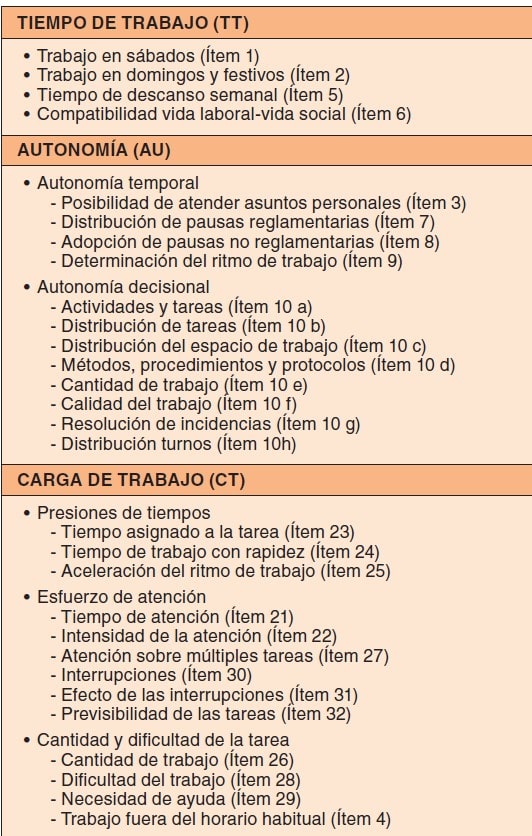 TIEMPO DE TRABAJO (TT)

• Trabajo en sábados (Ítem 1)
• Trabajo en domingos y festivos (Ítem 2)
• Tiempo de descanso semanal (Ítem 5)
• Compatibilidad vida laboral-vida social (Ítem 6)

AUTONOMÍA (AU)

• Autonomía temporal
- Posibilidad de atender asuntos personales (Ítem 3)
- Distribución de pausas reglamentarias (Ítem 7)
- Adopción de pausas no reglamentarias (Ítem 8)
- Determinación del ritmo de trabajo (Ítem 9)

• Autonomía decisional
- Actividades y tareas (Ítem 10 a)
- Distribución de tareas (Ítem 10 b)
- Distribución del espacio de trabajo (Ítem 10 c)
- Métodos, procedimientos y protocolos (Ítem 10 d)
- Cantidad de trabajo (Ítem 10 e)
- Calidad del trabajo (Ítem 10 f)
- Resolución de incidencias (Ítem 10 g)
- Distribución turnos (Ítem 10h)

CARGA DE TRABAJO (CT)

• Presiones de tiempos
- Tiempo asignado a la tarea (Ítem 23)
- Tiempo de trabajo con rapidez (Ítem 24)
- Aceleración del ritmo de trabajo (Ítem 25)

• Esfuerzo de atención
- Tiempo de atención (Ítem 21)
- Intensidad de la atención (Ítem 22)
- Atención sobre múltiples tareas (Ítem 27)
- Interrupciones (Ítem 30)
- Efecto de las interrupciones (Ítem 31)
- Previsibilidad de las tareas (Ítem 32)

• Cantidad y dificultad de la tarea
- Cantidad de trabajo (Ítem 26)
- Dificultad del trabajo (Ítem 28)
- Necesidad de ayuda (Ítem 29)
- Trabajo fuera del horario habitual (Ítem 4)